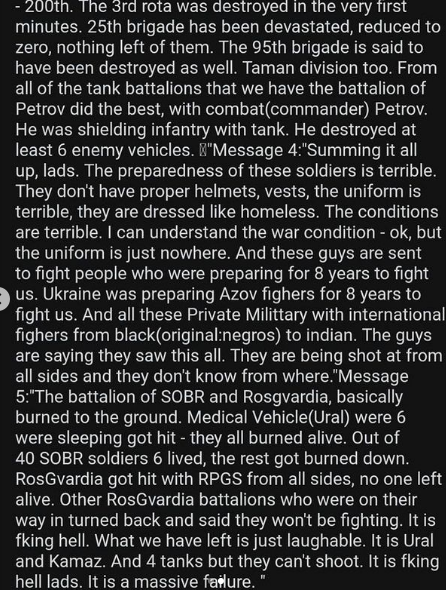 - 200th. The 3rd rota was destroyed in the very first minutes. 25th brigade has been devastated, reduced to zero, nothing left of them. The 95th brigade is said to have been destroyed as well. Taman division too. From all of the tank battalions that we have the battalion of Petrov did the best, with combat(commander) Petrov. He was shielding infantry with tank. He destroyed at least 6 enemy vehicles. "Message 4:"Summing it all up, lads. The preparedness of these soldiers is terrible. They don't have proper helmets, vests, the uniform is terrible, they are dressed like homeless. The conditions are terrible. I can understand the war condition - ok, but the uniform is just nowhere. And these guys are sent to fight people who were preparing for 8 years to fight us. Ukraine was preparing Azov fighers for 8 years to fight us. And all these Private Milittary with international fighers from black(original:negros) to indian. The guys are saying they saw this all. They are being shot at from all sides and they don't know from where."Message 5:"The battalion of SOBR and Rosgvardia, basically burned to the ground. Medical Vehicle(Ural) were 6 were sleeping got hit - they all burned alive. Out of 40 SOBR soldiers 6 lived, the rest got burned down. RosGvardia got hit with RPGS from all sides, no one left alive. Other RosGvardia battalions who were on their way in turned back and said they won't be fighting. It is fking hell. What we have left is just laughable. It is Ural and Kamaz. And 4 tanks but they can't shoot. It is fking hell lads. It is a massive failure. "